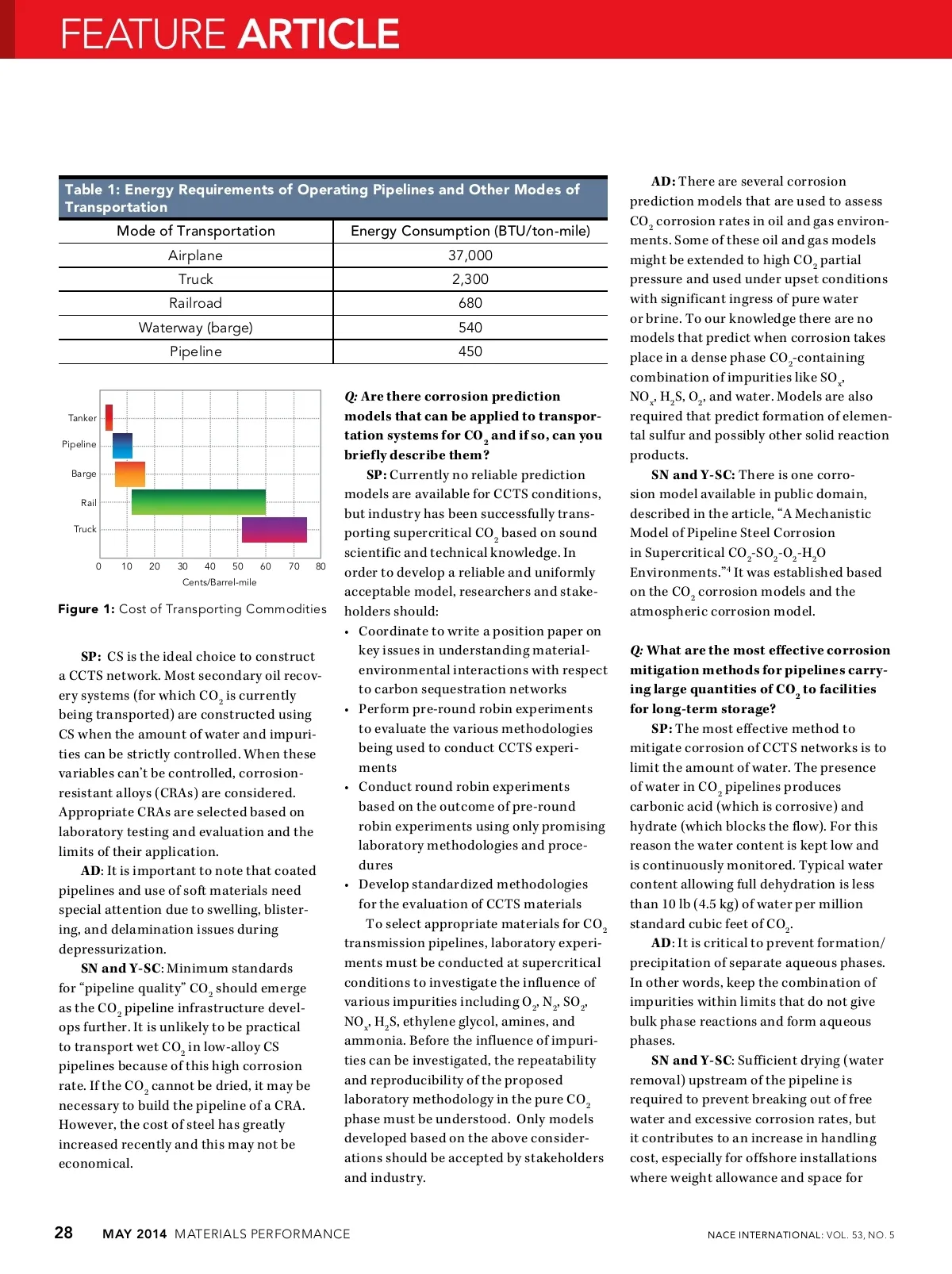 FEATURE ARTICLE

Table 1: Energy Requirements of Operating Pipelines and Other Modes of Transportation

| Mode of Transportation | Energy Consumption (BTU/ton-mile) |
|---|---|
| Airplane | 37,000 |
| Truck | 2,300 |
| Railroad | 680 |
| Waterway (barge) | 540 |
| Pipeline | 450 |

Tanker
Pipeline
Barge
Rail
Truck
0 10 20 30 40 50 60 70 80
Cents/Barrel-mile

Figure 1: Cost of Transporting Commodities

SP: CS is the ideal choice to construct a CCTS network. Most secondary oil recovery systems (for which $CO_2$ is currently being transported) are constructed using CS when the amount of water and impurities can be strictly controlled. When these variables can't be controlled, corrosion-resistant alloys (CRAs) are considered. Appropriate CRAs are selected based on laboratory testing and evaluation and the limits of their application.

AD: It is important to note that coated pipelines and use of soft materials need special attention due to swelling, blistering, and delamination issues during depressurization.

SN and Y-SC: Minimum standards for "pipeline quality" $CO_2$ should emerge as the $CO_2$ pipeline infrastructure develops further. It is unlikely to be practical to transport wet $CO_2$ in low-alloy CS pipelines because of this high corrosion rate. If the $CO_2$ cannot be dried, it may be necessary to build the pipeline of a CRA. However, the cost of steel has greatly increased recently and this may not be economical.

Q: Are there corrosion prediction models that can be applied to transportation systems for $CO_2$ and if so, can you briefly describe them?

SP: Currently no reliable prediction models are available for CCTS conditions, but industry has been successfully transporting supercritical $CO_2$ based on sound scientific and technical knowledge. In order to develop a reliable and uniformly acceptable model, researchers and stakeholders should:

• Coordinate to write a position paper on key issues in understanding material-environmental interactions with respect to carbon sequestration networks
• Perform pre-round robin experiments to evaluate the various methodologies being used to conduct CCTS experiments
• Conduct round robin experiments based on the outcome of pre-round robin experiments using only promising laboratory methodologies and procedures
• Develop standardized methodologies for the evaluation of CCTS materials

To select appropriate materials for $CO_2$ transmission pipelines, laboratory experiments must be conducted at supercritical conditions to investigate the influence of various impurities including $O_2$, $N_2$, $SO_2$, $NO_x$, $H_2S$, ethylene glycol, amines, and ammonia. Before the influence of impurities can be investigated, the repeatability and reproducibility of the proposed laboratory methodology in the pure $CO_2$ phase must be understood. Only models developed based on the above considerations should be accepted by stakeholders and industry.

AD: There are several corrosion prediction models that are used to assess $CO_2$ corrosion rates in oil and gas environments. Some of these oil and gas models might be extended to high $CO_2$ partial pressure and used under upset conditions with significant ingress of pure water or brine. To our knowledge there are no models that predict when corrosion takes place in a dense phase $CO_2$-containing combination of impurities like $SO_x$, $NO_x$, $H_2S$, $O_2$, and water. Models are also required that predict formation of elemental sulfur and possibly other solid reaction products.

SN and Y-SC: There is one corrosion model available in public domain, described in the article, "A Mechanistic Model of Pipeline Steel Corrosion in Supercritical $CO_2$-$SO_2$-$O_2$-$H_2O$ Environments."$^4$ It was established based on the $CO_2$ corrosion models and the atmospheric corrosion model.

Q: What are the most effective corrosion mitigation methods for pipelines carrying large quantities of $CO_2$ to facilities for long-term storage?

SP: The most effective method to mitigate corrosion of CCTS networks is to limit the amount of water. The presence of water in $CO_2$ pipelines produces carbonic acid (which is corrosive) and hydrate (which blocks the flow). For this reason the water content is kept low and is continuously monitored. Typical water content allowing full dehydration is less than 10 lb (4.5 kg) of water per million standard cubic feet of $CO_2$.

AD: It is critical to prevent formation/precipitation of separate aqueous phases. In other words, keep the combination of impurities within limits that do not give bulk phase reactions and form aqueous phases.

SN and Y-SC: Sufficient drying (water removal) upstream of the pipeline is required to prevent breaking out of free water and excessive corrosion rates, but it contributes to an increase in handling cost, especially for offshore installations where weight allowance and space for

28 MAY 2014 MATERIALS PERFORMANCE NACE INTERNATIONAL: VOL. 53, NO. 5